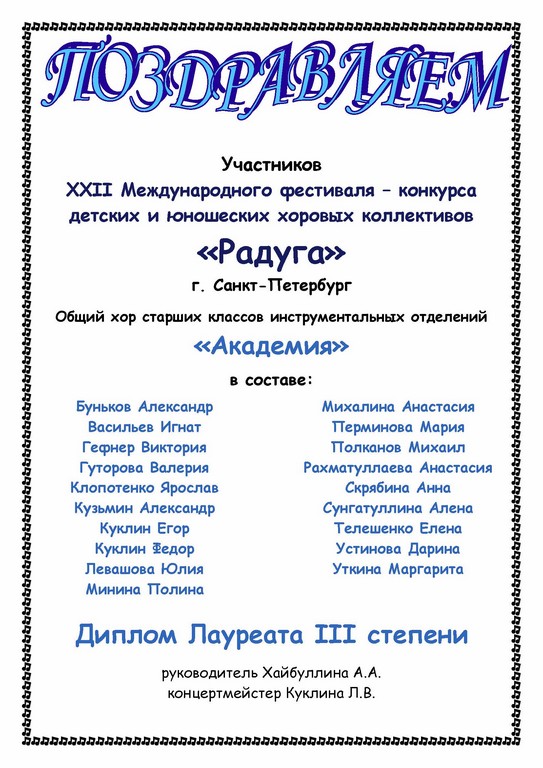 ПОЗДРАВЛЯЕМ

Участников
XXII Международного фестиваля – конкурса детских и юношеских хоровых коллективов
«Радуга»
г. Санкт-Петербург

Общий хор старших классов инструментальных отделений
«Академия»
в составе:

Буньков Александр
Васильев Игнат
Гефнер Виктория
Гуторова Валерия
Клопотенко Ярослав
Кузьмин Александр
Куклин Егор
Куклин Федор
Левашова Юлия
Минина Полина

Михалина Анастасия
Перминова Мария
Полканов Михаил
Рахматуллаева Анастасия
Скрябина Анна
Сунгатуллина Алена
Телешенко Елена
Устинова Дарина
Уткина Маргарита

Диплом Лауреата III степени

руководитель Хайбуллина А.А.
концертмейстер Куклина Л.В.